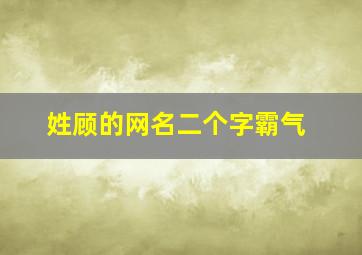 姓顾的网名二个字霸气